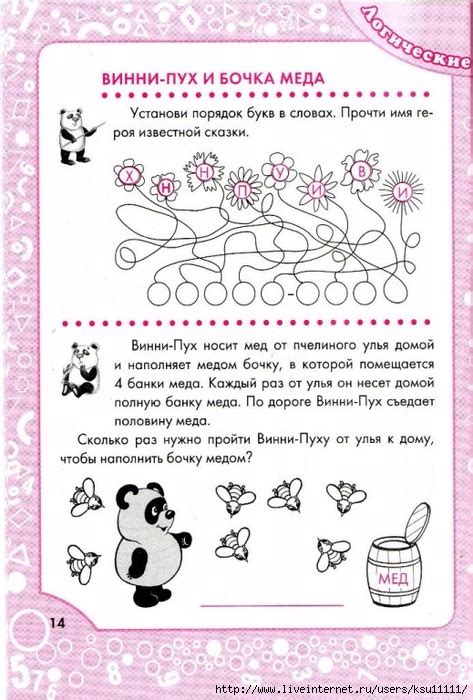 Логические

ВИННИ-ПУХ И БОЧКА МЕДА

Установи порядок букв в словах. Прочти имя героя известной сказки.

Х Н Н П У И В И

-

Винни-Пух носит мед от пчелиного улья домой и наполняет медом бочку, в которой помещается 4 банки меда. Каждый раз от улья он несет домой полную банку меда. По дороге Винни-Пух съедает половину меда.

Сколько раз нужно пройти Винни-Пуху от улья к дому, чтобы наполнить бочку медом?

МЕД

____

14

http://www.liveinternet.ru/users/ksu11111/